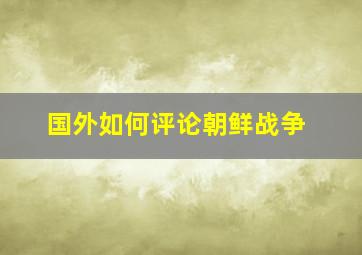 国外如何评论朝鲜战争